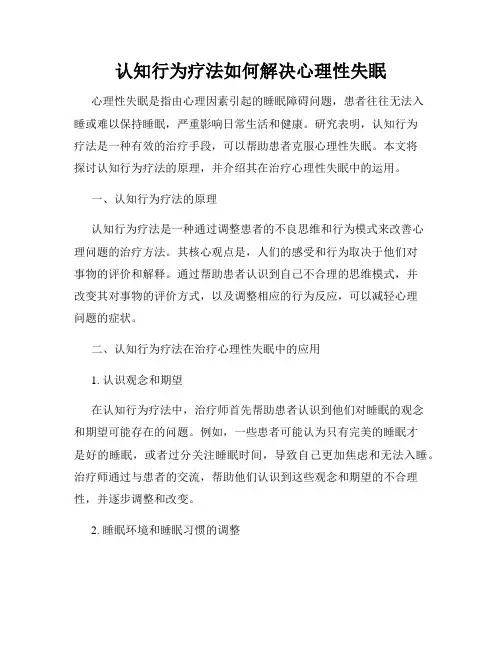 认知行为疗法如何解决心理性失眠

心理性失眠是指由心理因素引起的睡眠障碍问题，患者往往无法入睡或难以保持睡眠，严重影响日常生活和健康。研究表明，认知行为疗法是一种有效的治疗手段，可以帮助患者克服心理性失眠。本文将探讨认知行为疗法的原理，并介绍其在治疗心理性失眠中的运用。

一、认知行为疗法的原理

认知行为疗法是一种通过调整患者的不良思维和行为模式来改善心理问题的治疗方法。其核心观点是，人们的感受和行为取决于他们对事物的评价和解释。通过帮助患者认识到自己不合理的思维模式，并改变其对事物的评价方式，以及调整相应的行为反应，可以减轻心理问题的症状。

二、认知行为疗法在治疗心理性失眠中的应用

1. 认识观念和期望

在认知行为疗法中，治疗师首先帮助患者认识到他们对睡眠的观念和期望可能存在的问题。例如，一些患者可能认为只有完美的睡眠才是好的睡眠，或者过分关注睡眠时间，导致自己更加焦虑和无法入睡。治疗师通过与患者的交流，帮助他们认识到这些观念和期望的不合理性，并逐步调整和改变。

2. 睡眠环境和睡眠习惯的调整